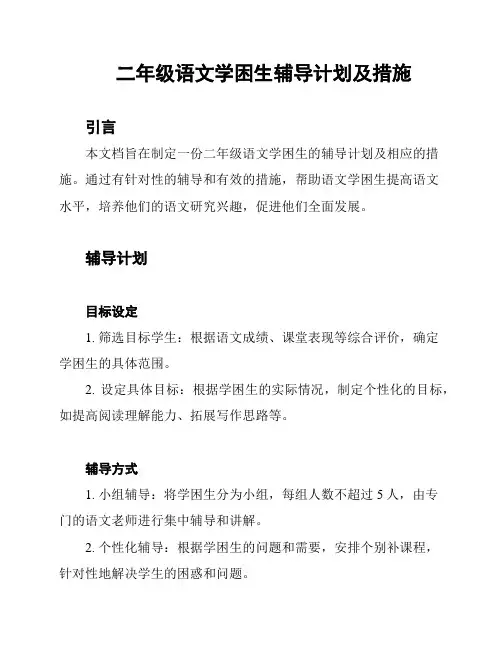 二年级语文学困生辅导计划及措施

引言

本文档旨在制定一份二年级语文学困生的辅导计划及相应的措施。通过有针对性的辅导和有效的措施，帮助语文学困生提高语文水平，培养他们的语文研究兴趣，促进他们全面发展。

辅导计划

目标设定

1. 筛选目标学生：根据语文成绩、课堂表现等综合评价，确定学困生的具体范围。

2. 设定具体目标：根据学困生的实际情况，制定个性化的目标，如提高阅读理解能力、拓展写作思路等。

辅导方式

1. 小组辅导：将学困生分为小组，每组人数不超过 5 人，由专门的语文老师进行集中辅导和讲解。

2. 个性化辅导：根据学困生的问题和需要，安排个别补课程，针对性地解决学生的困惑和问题。